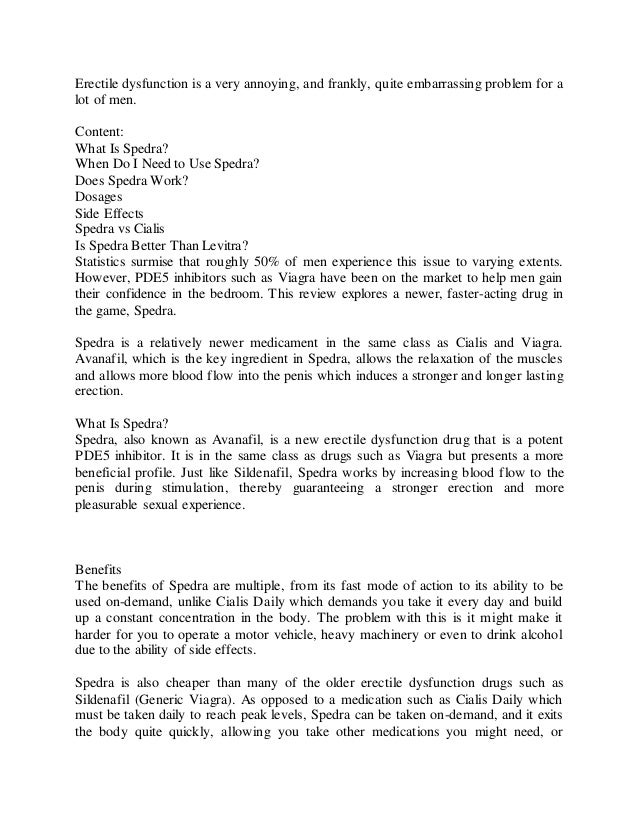 Erectile dysfunction is a very annoying, and frankly, quite embarrassing problem for a lot of men.

Content:
What Is Spedra?
When Do I Need to Use Spedra?
Does Spedra Work?
Dosages
Side Effects
Spedra vs Cialis
Is Spedra Better Than Levitra?
Statistics surmise that roughly 50% of men experience this issue to varying extents. However, PDE5 inhibitors such as Viagra have been on the market to help men gain their confidence in the bedroom. This review explores a newer, faster-acting drug in the game, Spedra.

Spedra is a relatively newer medicament in the same class as Cialis and Viagra. Avanafil, which is the key ingredient in Spedra, allows the relaxation of the muscles and allows more blood flow into the penis which induces a stronger and longer lasting erection.

What Is Spedra?
Spedra, also known as Avanafil, is a new erectile dysfunction drug that is a potent PDE5 inhibitor. It is in the same class as drugs such as Viagra but presents a more beneficial profile. Just like Sildenafil, Spedra works by increasing blood flow to the penis during stimulation, thereby guaranteeing a stronger erection and more pleasurable sexual experience.

Benefits
The benefits of Spedra are multiple, from its fast mode of action to its ability to be used on-demand, unlike Cialis Daily which demands you take it every day and build up a constant concentration in the body. The problem with this is it might make it harder for you to operate a motor vehicle, heavy machinery or even to drink alcohol due to the ability of side effects.

Spedra is also cheaper than many of the older erectile dysfunction drugs such as Sildenafil (Generic Viagra). As opposed to a medication such as Cialis Daily which must be taken daily to reach peak levels, Spedra can be taken on-demand, and it exits the body quite quickly, allowing you take other medications you might need, or